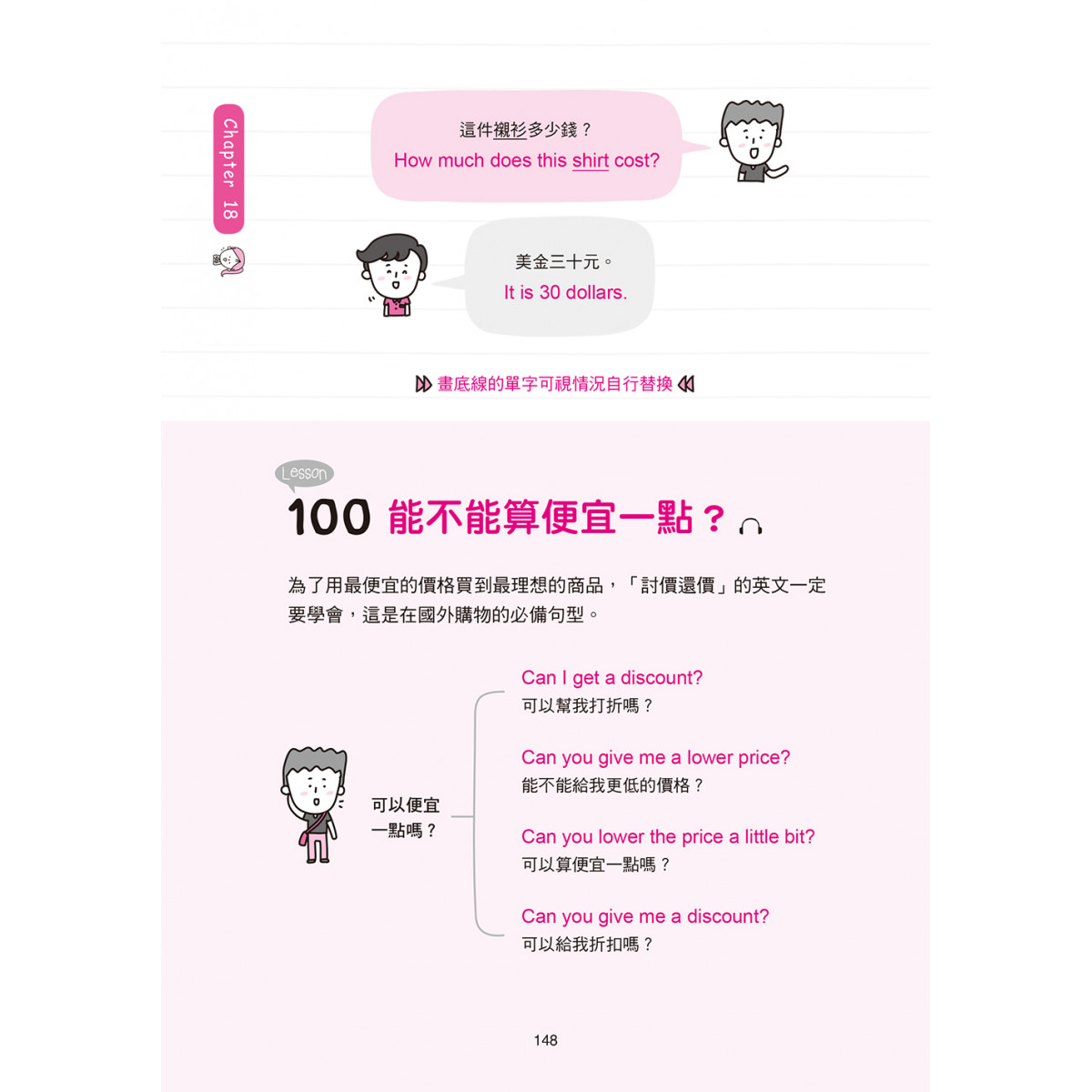 Chapter 18

這件襯衫多少錢？
How much does this shirt cost?

美金三十元。
It is 30 dollars.

畫底線的單字可視情況自行替換

Lesson
100 能不能算便宜一點？

為了用最便宜的價格買到最理想的商品，「討價還價」的英文一定要學會，這是在國外購物的必備句型。

可以便宜一點嗎？

Can I get a discount?
可以幫我打折嗎？

Can you give me a lower price?
能不能給我更低的價格？

Can you lower the price a little bit?
可以算便宜一點嗎？

Can you give me a discount?
可以給我折扣嗎？

148